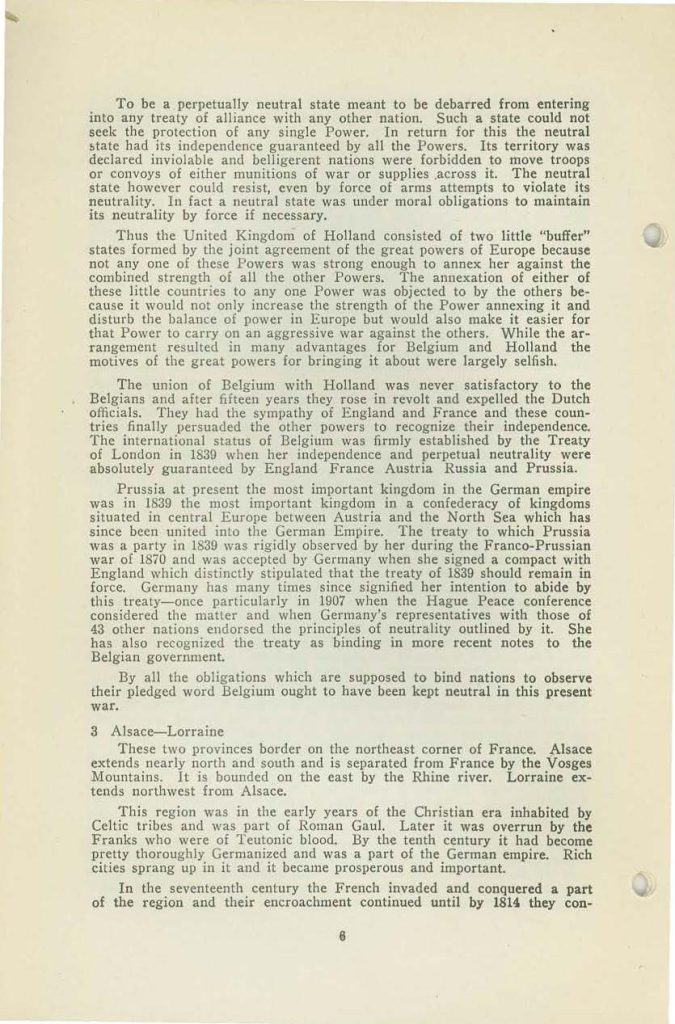 To be a perpetually neutral state meant to be debarred from entering into any treaty of alliance with any other nation. Such a state could not seek the protection of any single Power. In return for this the neutral state had its independence guaranteed by all the Powers. Its territory was declared inviolable and belligerent nations were forbidden to move troops or convoys of either munitions of war or supplies across it. The neutral state however could resist, even by force of arms attempts to violate its neutrality. In fact a neutral state was under moral obligations to maintain its neutrality by force if necessary.

Thus the United Kingdom of Holland consisted of two little "buffer" states formed by the joint agreement of the great powers of Europe because not any one of these Powers was strong enough to annex her against the combined strength of all the other Powers. The annexation of either of these little countries to any one Power was objected to by the others because it would not only increase the strength of the Power annexing it and disturb the balance of power in Europe but would also make it easier for that Power to carry on an aggressive war against the others. While the arrangement resulted in many advantages for Belgium and Holland the motives of the great powers for bringing it about were largely selfish.

The union of Belgium with Holland was never satisfactory to the Belgians and after fifteen years they rose in revolt and expelled the Dutch officials. They had the sympathy of England and France and these countries finally persuaded the other powers to recognize their independence. The international status of Belgium was firmly established by the Treaty of London in 1839 when her independence and perpetual neutrality were absolutely guaranteed by England France Austria Russia and Prussia.

Prussia at present the most important kingdom in the German empire was in 1839 the most important kingdom in a confederacy of kingdoms situated in central Europe between Austria and the North Sea which has since been united into the German Empire. The treaty to which Prussia was a party in 1839 was rigidly observed by her during the Franco-Prussian war of 1870 and was accepted by Germany when she signed a compact with England which distinctly stipulated that the treaty of 1839 should remain in force. Germany has many times since signified her intention to abide by this treaty—once particularly in 1907 when the Hague Peace conference considered the matter and when Germany's representatives with those of 43 other nations endorsed the principles of neutrality outlined by it. She has also recognized the treaty as binding in more recent notes to the Belgian government.

By all the obligations which are supposed to bind nations to observe their pledged word Belgium ought to have been kept neutral in this present war.

3 Alsace—Lorraine

These two provinces border on the northeast corner of France. Alsace extends nearly north and south and is separated from France by the Vosges Mountains. It is bounded on the east by the Rhine river. Lorraine extends northwest from Alsace.

This region was in the early years of the Christian era inhabited by Celtic tribes and was part of Roman Gaul. Later it was overrun by the Franks who were of Teutonic blood. By the tenth century it had become pretty thoroughly Germanized and was a part of the German empire. Rich cities sprang up in it and it became prosperous and important.

In the seventeenth century the French invaded and conquered a part of the region and their encroachment continued until by 1814 they con-

6